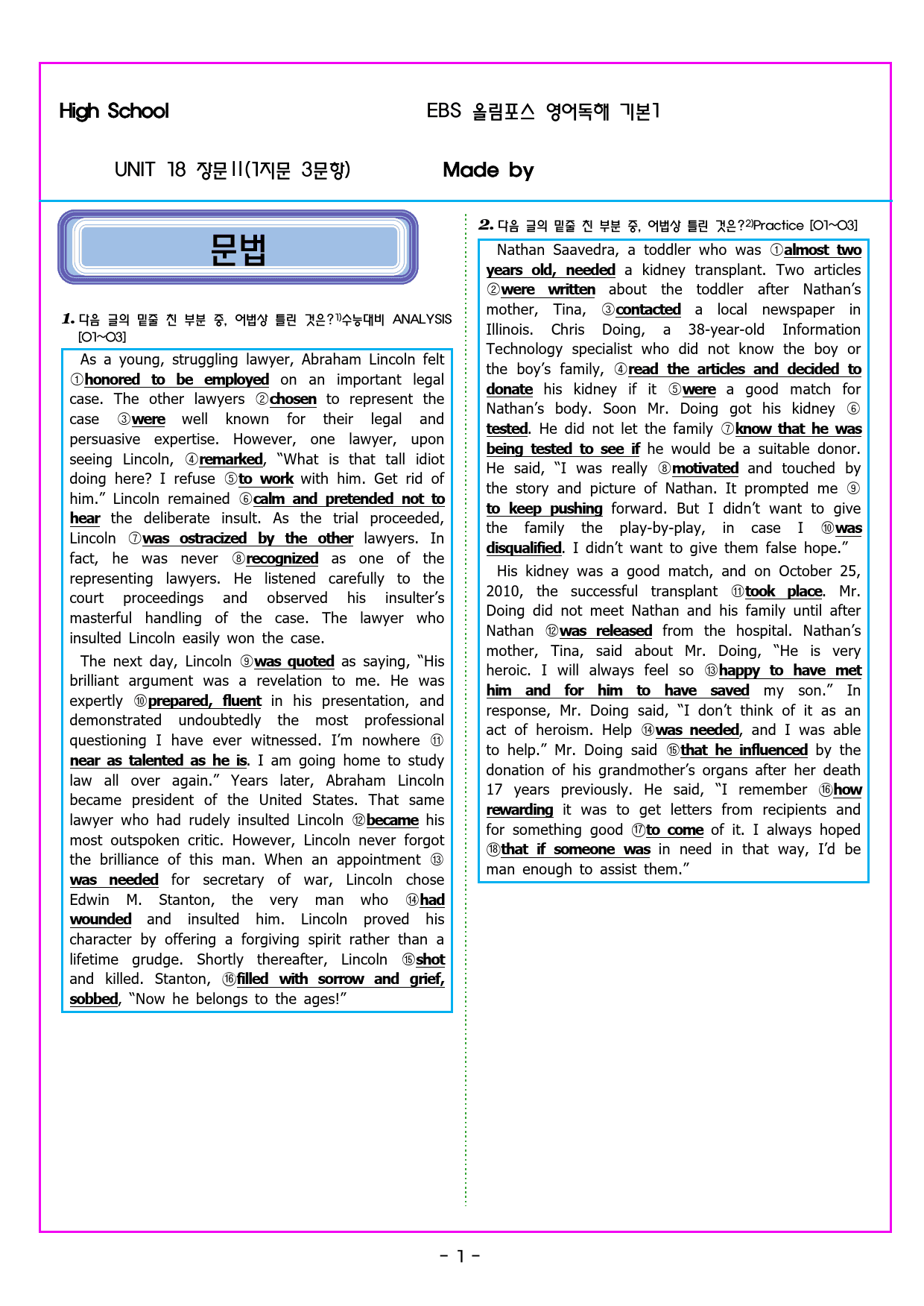 High School

EBS 올림포스 영어독해 기본1

UNIT 18 장문II(1지문 3문항)

Made by

문법

1. 다음 글의 밑줄 친 부분 중, 어법상 틀린 것은?$^{1)}$수능대비 ANALYSIS [O1~O3]

As a young, struggling lawyer, Abraham Lincoln felt ①honored to be employed on an important legal case. The other lawyers ②chosen to represent the case ③were well known for their legal and persuasive expertise. However, one lawyer, upon seeing Lincoln, ④remarked, "What is that tall idiot doing here? I refuse ⑤to work with him. Get rid of him." Lincoln remained ⑥calm and pretended not to hear the deliberate insult. As the trial proceeded, Lincoln ⑦was ostracized by the other lawyers. In fact, he was never ⑧recognized as one of the representing lawyers. He listened carefully to the court proceedings and observed his insulter's masterful handling of the case. The lawyer who insulted Lincoln easily won the case.

The next day, Lincoln ⑨was quoted as saying, "His brilliant argument was a revelation to me. He was expertly ⑩prepared, fluent in his presentation, and demonstrated undoubtedly the most professional questioning I have ever witnessed. I'm nowhere ⑪near as talented as he is. I am going home to study law all over again." Years later, Abraham Lincoln became president of the United States. That same lawyer who had rudely insulted Lincoln ⑫became his most outspoken critic. However, Lincoln never forgot the brilliance of this man. When an appointment ⑬was needed for secretary of war, Lincoln chose Edwin M. Stanton, the very man who ⑭had wounded and insulted him. Lincoln proved his character by offering a forgiving spirit rather than a lifetime grudge. Shortly thereafter, Lincoln ⑮shot and killed. Stanton, ⑯filled with sorrow and grief, sobbed, "Now he belongs to the ages!"

2. 다음 글의 밑줄 친 부분 중, 어법상 틀린 것은?$^{2)}$Practice [O1~O3]

Nathan Saavedra, a toddler who was ①almost two years old, needed a kidney transplant. Two articles ②were written about the toddler after Nathan's mother, Tina, ③contacted a local newspaper in Illinois. Chris Doing, a 38-year-old Information Technology specialist who did not know the boy or the boy's family, ④read the articles and decided to donate his kidney if it ⑤were a good match for Nathan's body. Soon Mr. Doing got his kidney ⑥tested. He did not let the family ⑦know that he was being tested to see if he would be a suitable donor. He said, "I was really ⑧motivated and touched by the story and picture of Nathan. It prompted me ⑨to keep pushing forward. But I didn't want to give the family the play-by-play, in case I ⑩was disqualified. I didn't want to give them false hope."

His kidney was a good match, and on October 25, 2010, the successful transplant ⑪took place. Mr. Doing did not meet Nathan and his family until after Nathan ⑫was released from the hospital. Nathan's mother, Tina, said about Mr. Doing, "He is very heroic. I will always feel so ⑬happy to have met him and for him to have saved my son." In response, Mr. Doing said, "I don't think of it as an act of heroism. Help ⑭was needed, and I was able to help." Mr. Doing said ⑮that he influenced by the donation of his grandmother's organs after her death 17 years previously. He said, "I remember ⑯how rewarding it was to get letters from recipients and for something good ⑰to come of it. I always hoped ⑱that if someone was in need in that way, I'd be man enough to assist them."

- 1 -